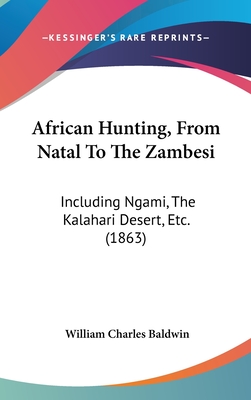 —KESSINGER'S RARE REPRINTS—

African Hunting, From Natal To The Zambesi

Including Ngami, The Kalahari Desert, Etc. (1863)

William Charles Baldwin